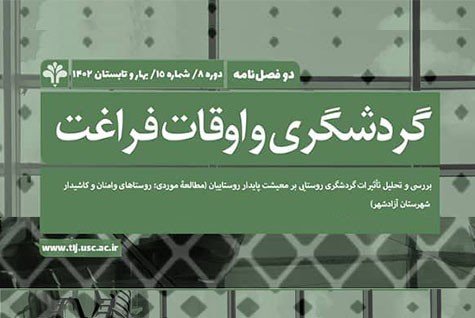 دو فصل‌نامه
دوره ۸/ شماره ۱۵/ بهار و تابستان ۱۴۰۲

گردشگری و اوقات فراغت

بررسی و تحلیل تأثیرات گردشگری روستایی بر معیشت پایدار روستاییان (مطالعهٔ موردی: روستاهای وامنان و کاشیدار شهرستان آزادشهر)

www.tlj.usc.ac.ir